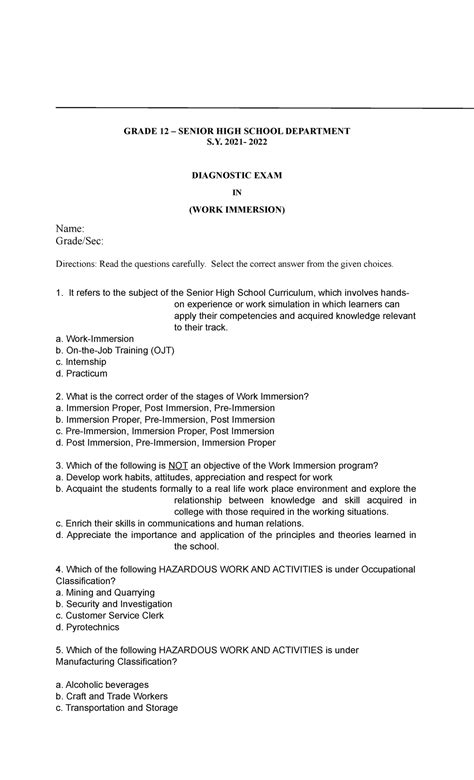 GRADE 12 – SENIOR HIGH SCHOOL DEPARTMENT
S.Y. 2021- 2022

DIAGNOSTIC EXAM
IN
(WORK IMMERSION)

Name:
Grade/Sec:

Directions: Read the questions carefully. Select the correct answer from the given choices.

1. It refers to the subject of the Senior High School Curriculum, which involves hands-on experience or work simulation in which learners can apply their competencies and acquired knowledge relevant to their track.
a. Work-Immersion
b. On-the-Job Training (OJT)
c. Internship
d. Practicum

2. What is the correct order of the stages of Work Immersion?
a. Immersion Proper, Post Immersion, Pre-Immersion
b. Immersion Proper, Pre-Immersion, Post Immersion
c. Pre-Immersion, Immersion Proper, Post Immersion
d. Post Immersion, Pre-Immersion, Immersion Proper

3. Which of the following is NOT an objective of the Work Immersion program?
a. Develop work habits, attitudes, appreciation and respect for work
b. Acquaint the students formally to a real life work place environment and explore the relationship between knowledge and skill acquired in college with those required in the working situations.
c. Enrich their skills in communications and human relations.
d. Appreciate the importance and application of the principles and theories learned in the school.

4. Which of the following HAZARDOUS WORK AND ACTIVITIES is under Occupational Classification?
a. Mining and Quarrying
b. Security and Investigation
c. Customer Service Clerk
d. Pyrotechnics

5. Which of the following HAZARDOUS WORK AND ACTIVITIES is under Manufacturing Classification?

a. Alcoholic beverages
b. Craft and Trade Workers
c. Transportation and Storage